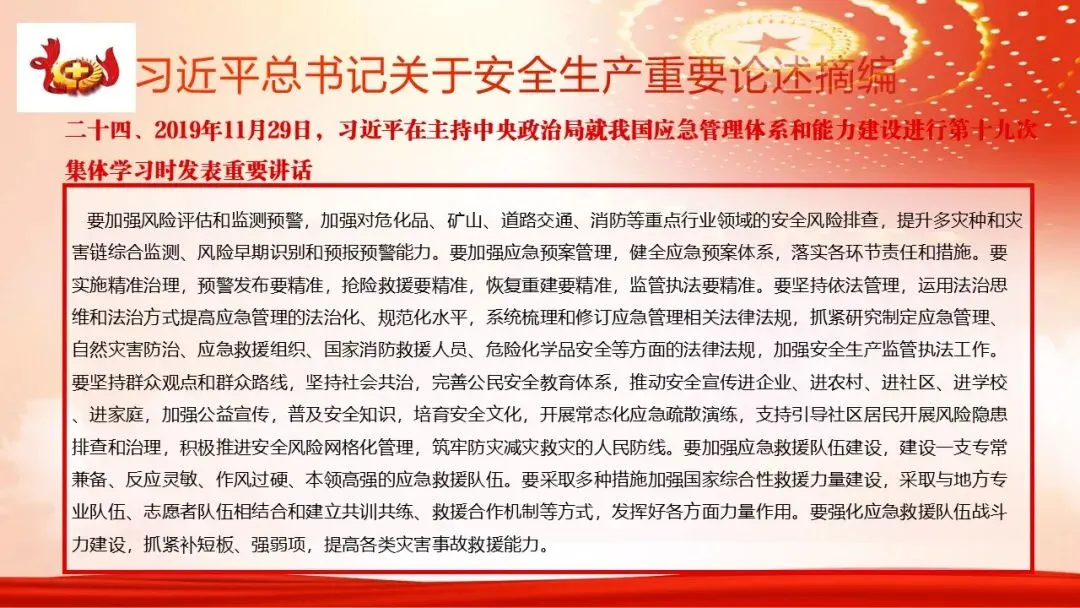 习近平总书记关于安全生产重要论述摘编

二十四、2019年11月29日，习近平在主持中央政治局就我国应急管理体系和能力建设进行第十九次集体学习时发表重要讲话

要加强风险评估和监测预警，加强对危化品、矿山、道路交通、消防等重点行业领域的安全风险排查，提升多灾种和灾害链综合监测、风险早期识别和预报预警能力。要加强应急预案管理，健全应急预案体系，落实各环节责任和措施。要实施精准治理，预警发布要精准，抢险救援要精准，恢复重建要精准，监管执法要精准。要坚持依法管理，运用法治思维和法治方式提高应急管理的法治化、规范化水平，系统梳理和修订应急管理相关法律法规，抓紧研究制定应急管理、自然灾害防治、应急救援组织、国家消防救援人员、危险化学品安全等方面的法律法规，加强安全生产监管执法工作。要坚持群众观点和群众路线，坚持社会共治，完善公民安全教育体系，推动安全宣传进企业、进农村、进社区、进学校、进家庭，加强公益宣传，普及安全知识，培育安全文化，开展常态化应急疏散演练，支持引导社区居民开展风险隐患排查和治理，积极推进安全风险网格化管理，筑牢防灾减灾救灾的人民防线。要加强应急救援队伍建设，建设一支专常兼备、反应灵敏、作风过硬、本领高强的应急救援队伍。要采取多种措施加强国家综合性救援力量建设，采取与地方专业队伍、志愿者队伍相结合和建立共训共练、救援合作机制等方式，发挥好各方面力量作用。要强化应急救援队伍战斗力建设，抓紧补短板、强弱项，提高各类灾害事故救援能力。